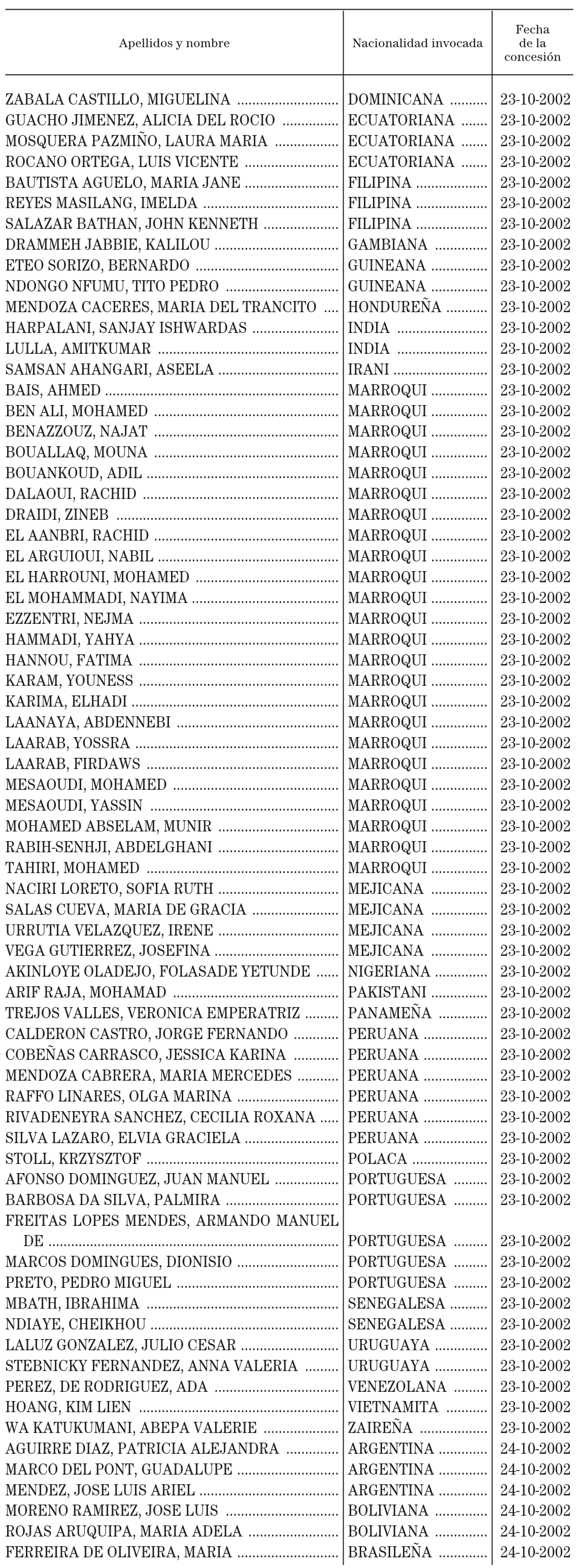 | Apellidos y nombre | Nacionalidad invocada | Fecha de la concesión |
|---|---|---|
| ZABALA CASTILLO, MIGUELINA | DOMINICANA | 23-10-2002 |
| GUACHO JIMENEZ, ALICIA DEL ROCIO | ECUATORIANA | 23-10-2002 |
| MOSQUERA PAZMIÑO, LAURA MARIA | ECUATORIANA | 23-10-2002 |
| ROCANO ORTEGA, LUIS VICENTE | ECUATORIANA | 23-10-2002 |
| BAUTISTA AGUELO, MARIA JANE | FILIPINA | 23-10-2002 |
| REYES MASILANG, IMELDA | FILIPINA | 23-10-2002 |
| SALAZAR BATHAN, JOHN KENNETH | FILIPINA | 23-10-2002 |
| DRAMMEH JABBIE, KALILOU | GAMBIANA | 23-10-2002 |
| ETEO SORIZO, BERNARDO | GUINEANA | 23-10-2002 |
| NDONGO NFUMU, TITO PEDRO | GUINEANA | 23-10-2002 |
| MENDOZA CACERES, MARIA DEL TRANCITO | HONDUREÑA | 23-10-2002 |
| HARPALANI, SANJAY ISHWARDAS | INDIA | 23-10-2002 |
| LULLA, AMITKUMAR | INDIA | 23-10-2002 |
| SAMSAN AHANGARI, ASEELA | IRANI | 23-10-2002 |
| BAIS, AHMED | MARROQUI | 23-10-2002 |
| BEN ALI, MOHAMED | MARROQUI | 23-10-2002 |
| BENAZZOUZ, NAJAT | MARROQUI | 23-10-2002 |
| BOUALLAQ, MOUNA | MARROQUI | 23-10-2002 |
| BOUANKOUD, ADIL | MARROQUI | 23-10-2002 |
| DALAOUI, RACHID | MARROQUI | 23-10-2002 |
| DRAIDI, ZINEB | MARROQUI | 23-10-2002 |
| EL AANBRI, RACHID | MARROQUI | 23-10-2002 |
| EL ARGUIOUI, NABIL | MARROQUI | 23-10-2002 |
| EL HARROUNI, MOHAMED | MARROQUI | 23-10-2002 |
| EL MOHAMMADI, NAYIMA | MARROQUI | 23-10-2002 |
| EZZENTRI, NEJMA | MARROQUI | 23-10-2002 |
| HAMMADI, YAHYA | MARROQUI | 23-10-2002 |
| HANNOU, FATIMA | MARROQUI | 23-10-2002 |
| KARAM, YOUNESS | MARROQUI | 23-10-2002 |
| KARIMA, ELHADI | MARROQUI | 23-10-2002 |
| LAANAYA, ABDENNEBI | MARROQUI | 23-10-2002 |
| LAARAB, YOSSRA | MARROQUI | 23-10-2002 |
| LAARAB, FIRDAWS | MARROQUI | 23-10-2002 |
| MESAOUDI, MOHAMED | MARROQUI | 23-10-2002 |
| MESAOUDI, YASSIN | MARROQUI | 23-10-2002 |
| MOHAMED ABSELAM, MUNIR | MARROQUI | 23-10-2002 |
| RABIH-SENHJI, ABDELGHANI | MARROQUI | 23-10-2002 |
| TAHIRI, MOHAMED | MARROQUI | 23-10-2002 |
| NACIRI LORETO, SOFIA RUTH | MEJICANA | 23-10-2002 |
| SALAS CUEVA, MARIA DE GRACIA | MEJICANA | 23-10-2002 |
| URRUTIA VELAZQUEZ, IRENE | MEJICANA | 23-10-2002 |
| VEGA GUTIERREZ, JOSEFINA | MEJICANA | 23-10-2002 |
| AKINLOYE OLADEJO, FOLASADE YETUNDE | NIGERIANA | 23-10-2002 |
| ARIF RAJA, MOHAMAD | PAKISTANI | 23-10-2002 |
| TREJOS VALLES, VERONICA EMPERATRIZ | PANAMEÑA | 23-10-2002 |
| CALDERON CASTRO, JORGE FERNANDO | PERUANA | 23-10-2002 |
| COBEÑAS CARRASCO, JESSICA KARINA | PERUANA | 23-10-2002 |
| MENDOZA CABRERA, MARIA MERCEDES | PERUANA | 23-10-2002 |
| RAFFO LINARES, OLGA MARINA | PERUANA | 23-10-2002 |
| RIVADENEYRA SANCHEZ, CECILIA ROXANA | PERUANA | 23-10-2002 |
| SILVA LAZARO, ELVIA GRACIELA | PERUANA | 23-10-2002 |
| STOLL, KRZYSZTOF | POLACA | 23-10-2002 |
| AFONSO DOMINGUEZ, JUAN MANUEL | PORTUGUESA | 23-10-2002 |
| BARBOSA DA SILVA, PALMIRA | PORTUGUESA | 23-10-2002 |
| FREITAS LOPES MENDES, ARMANDO MANUEL DE | PORTUGUESA | 23-10-2002 |
| MARCOS DOMINGUES, DIONISIO | PORTUGUESA | 23-10-2002 |
| PRETO, PEDRO MIGUEL | PORTUGUESA | 23-10-2002 |
| MBATH, IBRAHIMA | SENEGALESA | 23-10-2002 |
| NDIAYE, CHEIKHOU | SENEGALESA | 23-10-2002 |
| LALUZ GONZALEZ, JULIO CESAR | URUGUAYA | 23-10-2002 |
| STEBNICKY FERNANDEZ, ANNA VALERIA | URUGUAYA | 23-10-2002 |
| PEREZ, DE RODRIGUEZ, ADA | VENEZOLANA | 23-10-2002 |
| HOANG, KIM LIEN | VIETNAMITA | 23-10-2002 |
| WA KATUKUMANI, ABEPA VALERIE | ZAIREÑA | 23-10-2002 |
| AGUIRRE DIAZ, PATRICIA ALEJANDRA | ARGENTINA | 24-10-2002 |
| MARCO DEL PONT, GUADALUPE | ARGENTINA | 24-10-2002 |
| MENDEZ, JOSE LUIS ARIEL | ARGENTINA | 24-10-2002 |
| MORENO RAMIREZ, JOSE LUIS | BOLIVIANA | 24-10-2002 |
| ROJAS ARUQUIPA, MARIA ADELA | BOLIVIANA | 24-10-2002 |
| FERREIRA DE OLIVEIRA, MARIA | BRASILEÑA | 24-10-2002 |